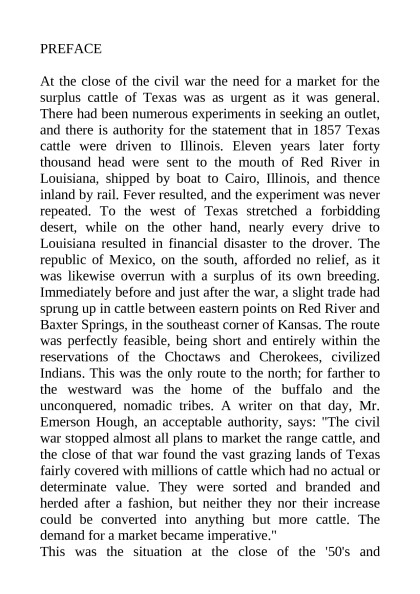 PREFACE

At the close of the civil war the need for a market for the surplus cattle of Texas was as urgent as it was general. There had been numerous experiments in seeking an outlet, and there is authority for the statement that in 1857 Texas cattle were driven to Illinois. Eleven years later forty thousand head were sent to the mouth of Red River in Louisiana, shipped by boat to Cairo, Illinois, and thence inland by rail. Fever resulted, and the experiment was never repeated. To the west of Texas stretched a forbidding desert, while on the other hand, nearly every drive to Louisiana resulted in financial disaster to the drover. The republic of Mexico, on the south, afforded no relief, as it was likewise overrun with a surplus of its own breeding. Immediately before and just after the war, a slight trade had sprung up in cattle between eastern points on Red River and Baxter Springs, in the southeast corner of Kansas. The route was perfectly feasible, being short and entirely within the reservations of the Choctaws and Cherokees, civilized Indians. This was the only route to the north; for farther to the westward was the home of the buffalo and the unconquered, nomadic tribes. A writer on that day, Mr. Emerson Hough, an acceptable authority, says: "The civil war stopped almost all plans to market the range cattle, and the close of that war found the vast grazing lands of Texas fairly covered with millions of cattle which had no actual or determinate value. They were sorted and branded and herded after a fashion, but neither they nor their increase could be converted into anything but more cattle. The demand for a market became imperative."
This was the situation at the close of the '50's and